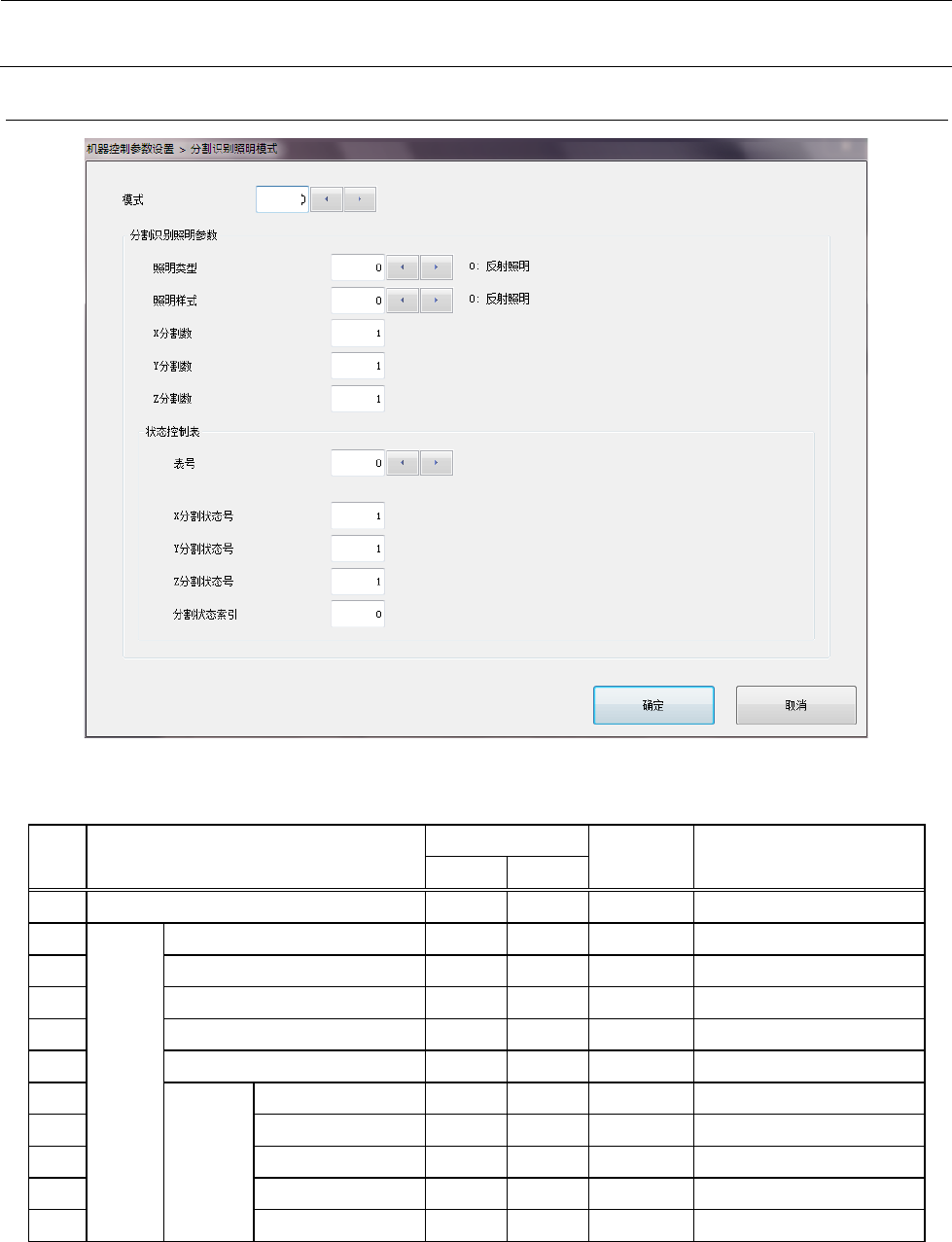 机器控制参数设置 > 分割识别照明模式

模式 0

分割识别照明参数

照明类型 0 0: 反射照明

照明样式 0 0: 反射照明

X分割数 1

Y分割数 1

Z分割数 1

状态控制表

表号 0

X分割状态号 1

Y分割状态号 1

Z分割状态号 1

分割状态索引 0

确定

取消